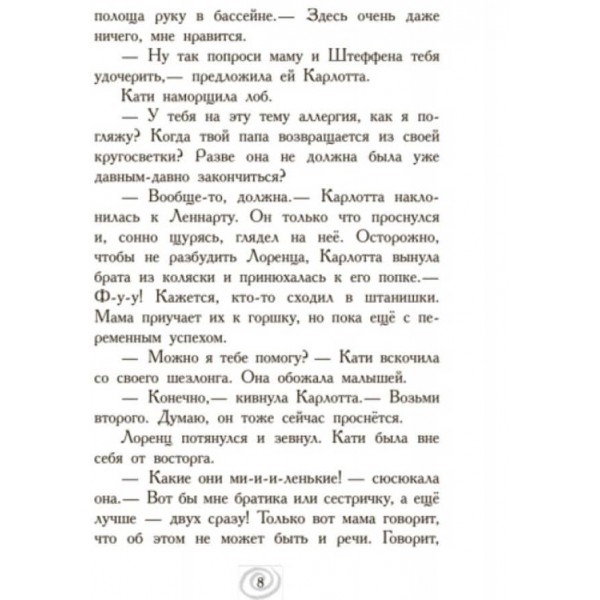 полоща руку в бассейне.— Здесь очень даже ничего, мне нравится.

— Ну так попроси маму и Штеффена тебя удочерить,— предложила ей Карлотта.

Кати наморщила лоб.

— У тебя на эту тему аллергия, как я погляжу? Когда твой папа возвращается из своей кругосветки? Разве она не должна была уже давным-давно закончиться?

— Вообще-то, должна.— Карлотта наклонилась к Леннарту. Он только что проснулся и, сонно щурясь, глядел на неё. Осторожно, чтобы не разбудить Лоренца, Карлотта вынула брата из коляски и принюхалась к его попке.— Ф-у-у! Кажется, кто-то сходил в штанишки. Мама приучает их к горшку, но пока ещё с переменным успехом.

— Можно я тебе помогу? — Кати вскочила со своего шезлонга. Она обожала малышей.

— Конечно,— кивнула Карлотта.— Возьми второго. Думаю, он тоже сейчас проснётся.

Лоренц потянулся и зевнул. Кати была вне себя от восторга.

— Какие они ми-и-и-ленькие! — сюсюкала она.— Вот бы мне братика или сестричку, а ещё лучше — двух сразу! Только вот мама говорит, что об этом не может быть и речи. Говорит,

8